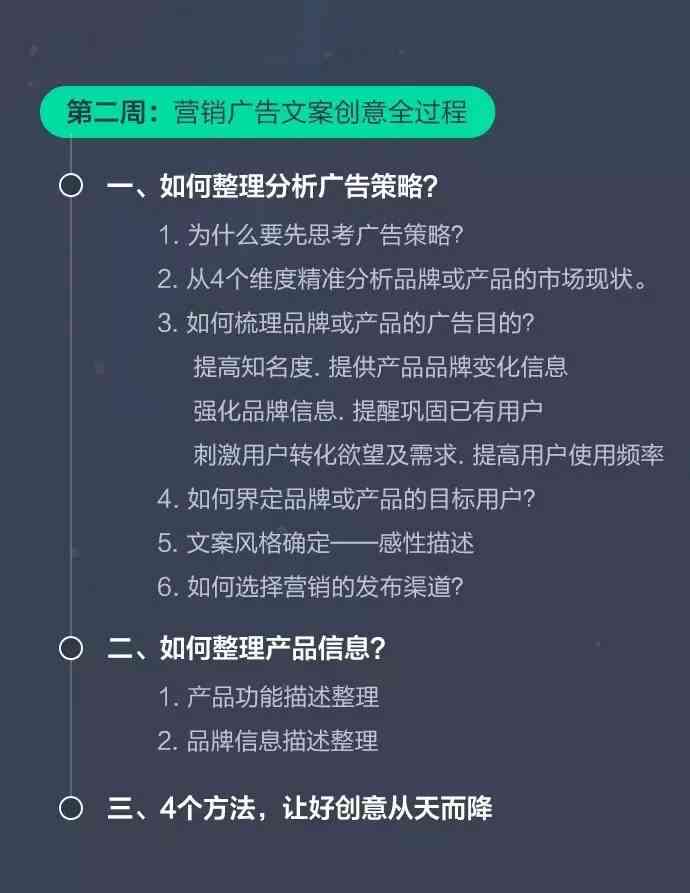 第二周：营销广告文案创意全过程

一、如何整理分析广告策略？

1. 为什么要先思考广告策略？

2. 从4个维度精准分析品牌或产品的市场现状。

3. 如何梳理品牌或产品的广告目的？

提高知名度. 提供产品品牌变化信息

强化品牌信息. 提醒巩固已有用户

刺激用户转化欲望及需求. 提高用户使用频率

4. 如何界定品牌或产品的目标用户？

5. 文案风格确定——感性描述

6. 如何选择营销的发布渠道？

二、如何整理产品信息？

1. 产品功能描述整理

2. 品牌信息描述整理

三、4个方法，让好创意从天而降